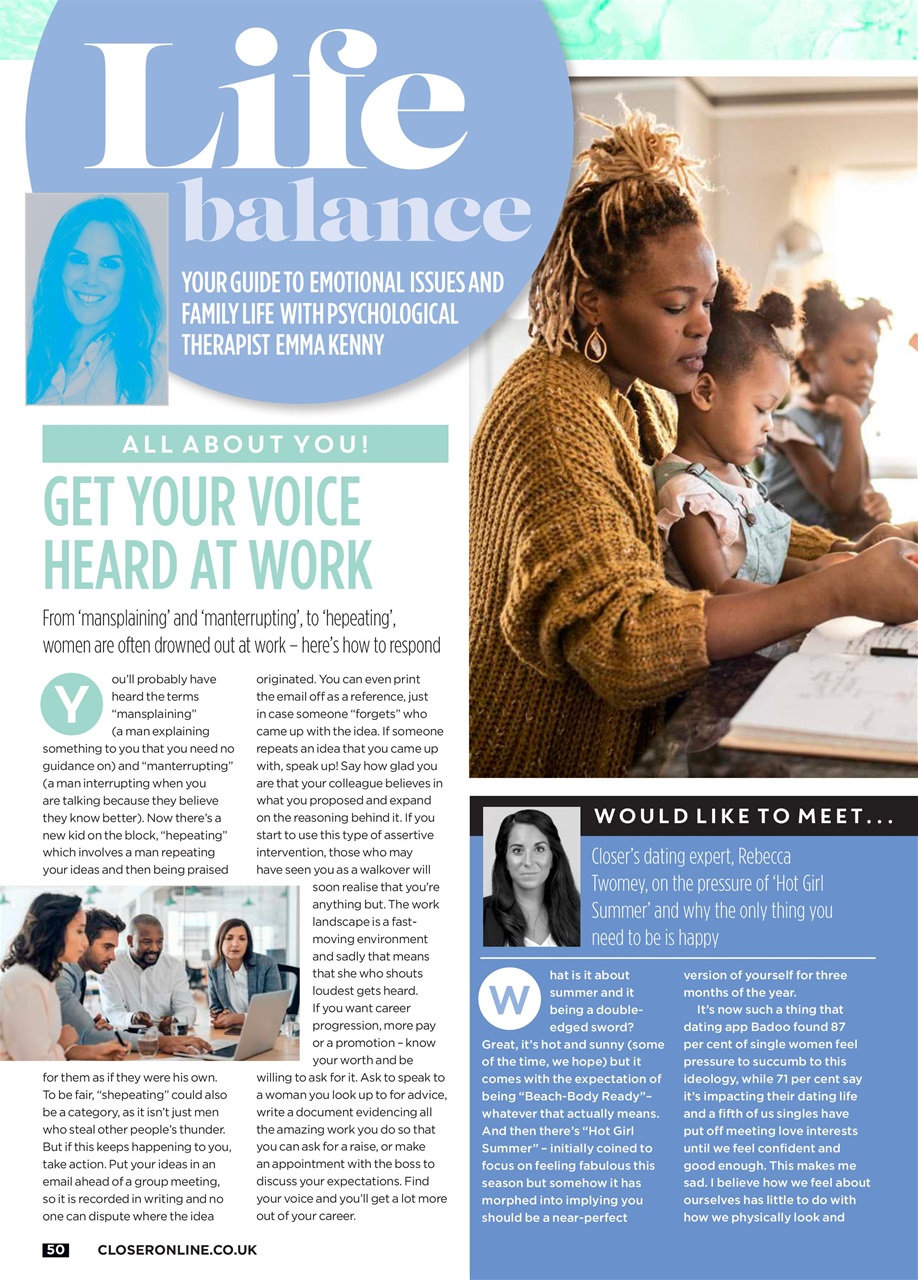 Life balance

YOUR GUIDE TO EMOTIONAL ISSUES AND FAMILY LIFE WITH PSYCHOLOGICAL THERAPIST EMMA KENNY

ALL ABOUT YOU!

GET YOUR VOICE HEARD AT WORK

From 'mansplaining' and 'manterrupting', to 'hepeating', women are often drowned out at work – here's how to respond

You'll probably have heard the terms "mansplaining" (a man explaining something to you that you need no guidance on) and "manterrupting" (a man interrupting when you are talking because they believe they know better). Now there's a new kid on the block, "hepeating" which involves a man repeating your ideas and then being praised for them as if they were his own. To be fair, "shepeating" could also be a category, as it isn't just men who steal other people's thunder. But if this keeps happening to you, take action. Put your ideas in an email ahead of a group meeting, so it is recorded in writing and no one can dispute where the idea originated. You can even print the email off as a reference, just in case someone "forgets" who came up with the idea. If someone repeats an idea that you came up with, speak up! Say how glad you are that your colleague believes in what you proposed and expand on the reasoning behind it. If you start to use this type of assertive intervention, those who may have seen you as a walkover will soon realise that you're anything but. The work landscape is a fast-moving environment and sadly that means that she who shouts loudest gets heard. If you want career progression, more pay or a promotion – know your worth and be willing to ask for it. Ask to speak to a woman you look up to for advice, write a document evidencing all the amazing work you do so that you can ask for a raise, or make an appointment with the boss to discuss your expectations. Find your voice and you'll get a lot more out of your career.

WOULD LIKE TO MEET...

Closer's dating expert, Rebecca Twomey, on the pressure of 'Hot Girl Summer' and why the only thing you need to be is happy

What is it about summer and it being a double-edged sword? Great, it's hot and sunny (some of the time, we hope) but it comes with the expectation of being "Beach-Body Ready"– whatever that actually means. And then there's "Hot Girl Summer" – initially coined to focus on feeling fabulous this season but somehow it has morphed into implying you should be a near-perfect version of yourself for three months of the year.

It's now such a thing that dating app Badoo found 87 per cent of single women feel pressure to succumb to this ideology, while 71 per cent say it's impacting their dating life and a fifth of us singles have put off meeting love interests until we feel confident and good enough. This makes me sad. I believe how we feel about ourselves has little to do with how we physically look and

50 CLOSERONLINE.CO.UK